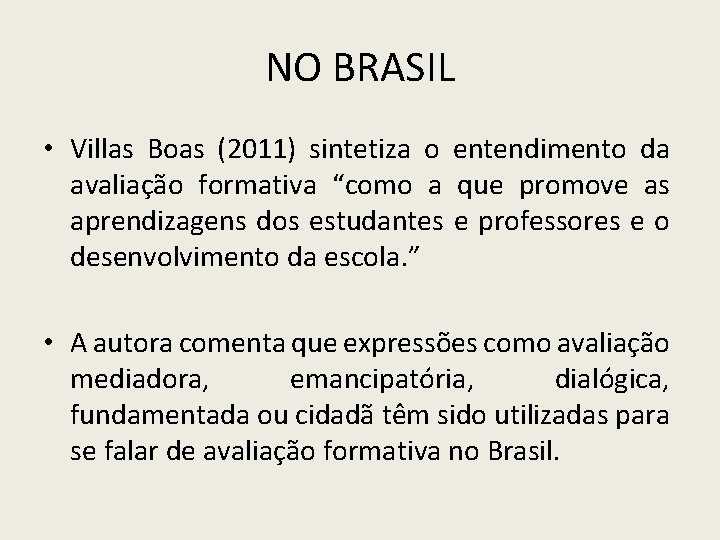 NO BRASIL

• Villas Boas (2011) sintetiza o entendimento da avaliação formativa “como a que promove as aprendizagens dos estudantes e professores e o desenvolvimento da escola.”

• A autora comenta que expressões como avaliação mediadora, emancipatória, dialógica, fundamentada ou cidadã têm sido utilizadas para se falar de avaliação formativa no Brasil.